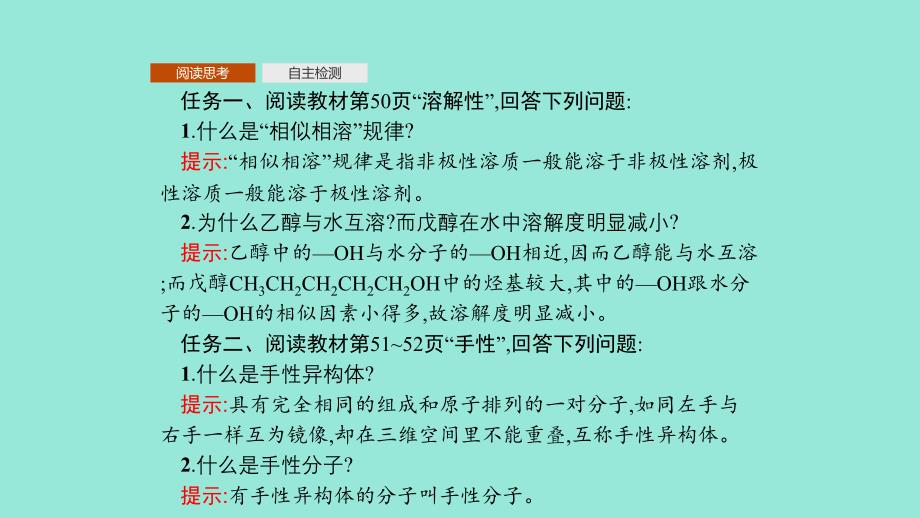 阅读思考 自主检测

任务一、阅读教材第50页“溶解性”,回答下列问题:

1.什么是“相似相溶”规律?

提示:“相似相溶”规律是指非极性溶质一般能溶于非极性溶剂,极性溶质一般能溶于极性溶剂。

2.为什么乙醇与水互溶?而戊醇在水中溶解度明显减小?

提示:乙醇中的—OH与水分子的—OH相近,因而乙醇能与水互溶;而戊醇$CH_3CH_2CH_2CH_2CH_2OH$中的烃基较大,其中的—OH跟水分子的—OH的相似因素小得多,故溶解度明显减小。

任务二、阅读教材第51~52页“手性”,回答下列问题:

1.什么是手性异构体?

提示:具有完全相同的组成和原子排列的一对分子,如同左手与右手一样互为镜像,却在三维空间里不能重叠,互称手性异构体。

2.什么是手性分子?

提示:有手性异构体的分子叫手性分子。